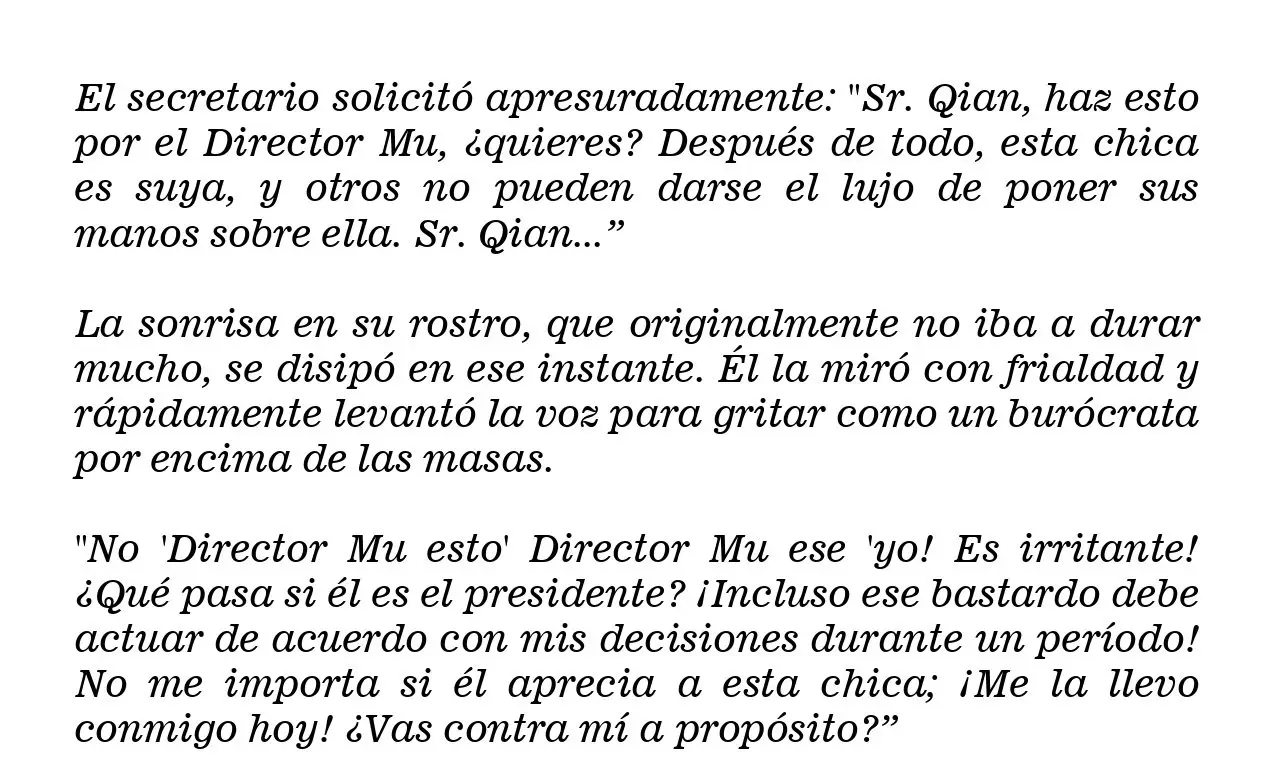 El secretario solicitó apresuradamente: "Sr. Qian, haz esto por el Director Mu, ¿quieres? Después de todo, esta chica es suya, y otros no pueden darse el lujo de poner sus manos sobre ella. Sr. Qian..."

La sonrisa en su rostro, que originalmente no iba a durar mucho, se disipó en ese instante. Él la miró con frialdad y rápidamente levantó la voz para gritar como un burócrata por encima de las masas.

"No 'Director Mu esto' Director Mu ese 'yo! Es irritante! ¿Qué pasa si él es el presidente? ¡Incluso ese bastardo debe actuar de acuerdo con mis decisiones durante un período! No me importa si él aprecia a esta chica; ¡Me la llevo conmigo hoy! ¿Vas contra mí a propósito?"